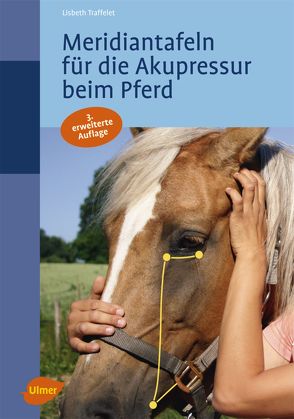 Lisbeth Traffelet

Meridiantafeln für die Akupressur beim Pferd

3. erweiterte Auflage

Ulmer